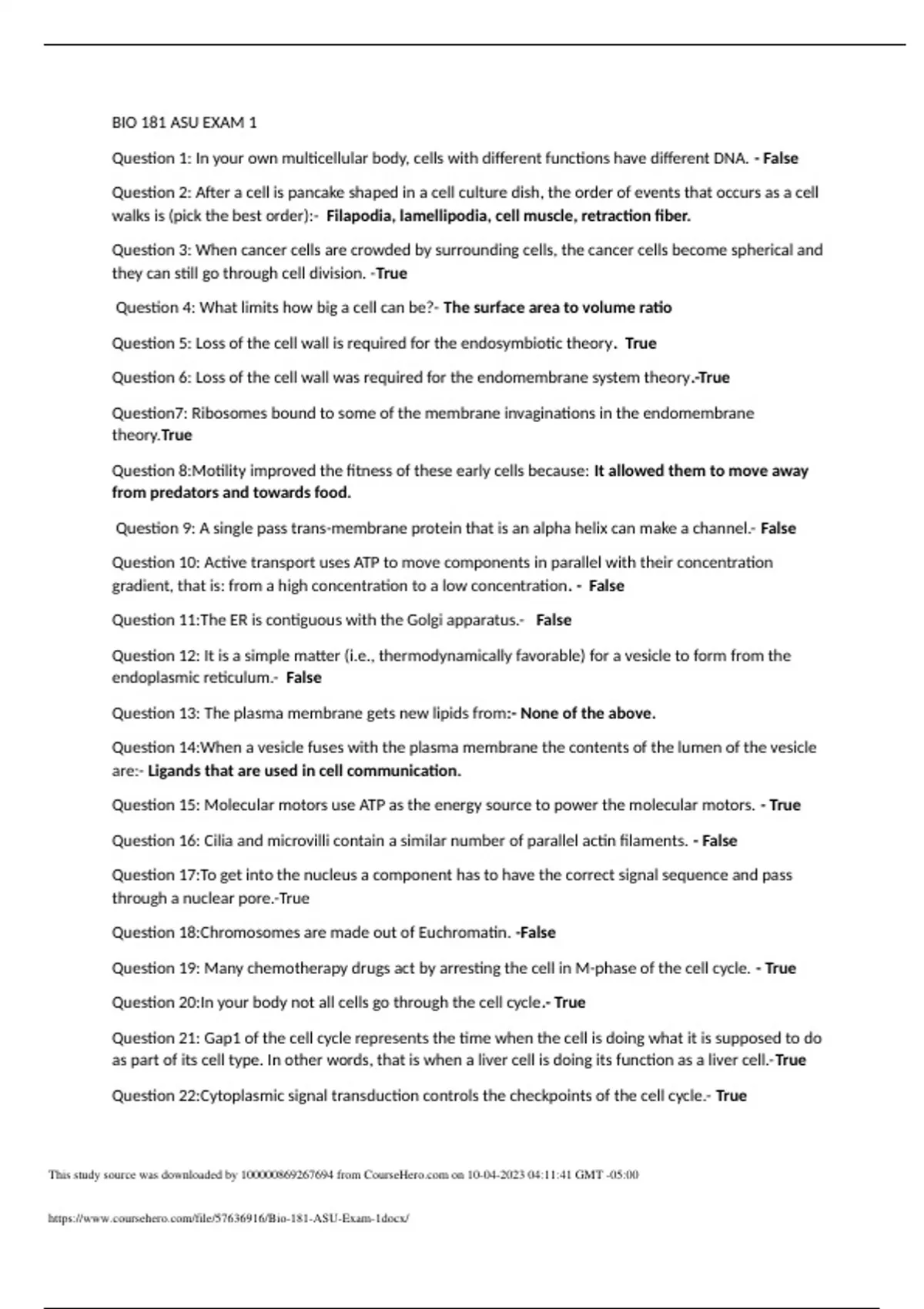 BIO 181 ASU EXAM 1

Question 1: In your own multicellular body, cells with different functions have different DNA. - False

Question 2: After a cell is pancake shaped in a cell culture dish, the order of events that occurs as a cell walks is (pick the best order):- Filapodia, lamellipodia, cell muscle, retraction fiber.

Question 3: When cancer cells are crowded by surrounding cells, the cancer cells become spherical and they can still go through cell division. -True

Question 4: What limits how big a cell can be?- The surface area to volume ratio

Question 5: Loss of the cell wall is required for the endosymbiotic theory. True

Question 6: Loss of the cell wall was required for the endomembrane system theory.-True

Question7: Ribosomes bound to some of the membrane invaginations in the endomembrane theory.True

Question 8:Motility improved the fitness of these early cells because: It allowed them to move away from predators and towards food.

Question 9: A single pass trans-membrane protein that is an alpha helix can make a channel.- False

Question 10: Active transport uses ATP to move components in parallel with their concentration gradient, that is: from a high concentration to a low concentration. - False

Question 11:The ER is contiguous with the Golgi apparatus.- False

Question 12: It is a simple matter (i.e., thermodynamically favorable) for a vesicle to form from the endoplasmic reticulum.- False

Question 13: The plasma membrane gets new lipids from:- None of the above.

Question 14:When a vesicle fuses with the plasma membrane the contents of the lumen of the vesicle are:- Ligands that are used in cell communication.

Question 15: Molecular motors use ATP as the energy source to power the molecular motors. - True

Question 16: Cilia and microvilli contain a similar number of parallel actin filaments. - False

Question 17:To get into the nucleus a component has to have the correct signal sequence and pass through a nuclear pore.-True

Question 18:Chromosomes are made out of Euchromatin. -False

Question 19: Many chemotherapy drugs act by arresting the cell in M-phase of the cell cycle. - True

Question 20:In your body not all cells go through the cell cycle.- True

Question 21: Gap1 of the cell cycle represents the time when the cell is doing what it is supposed to do as part of its cell type. In other words, that is when a liver cell is doing its function as a liver cell.-True

Question 22:Cytoplasmic signal transduction controls the checkpoints of the cell cycle.- True

This study source was downloaded by 100000869267694 from CourseHero.com on 10-04-2023 04:11:41 GMT -05:00

https://www.coursehero.com/file/57636916/Bio-181-ASU-Exam-1docx/